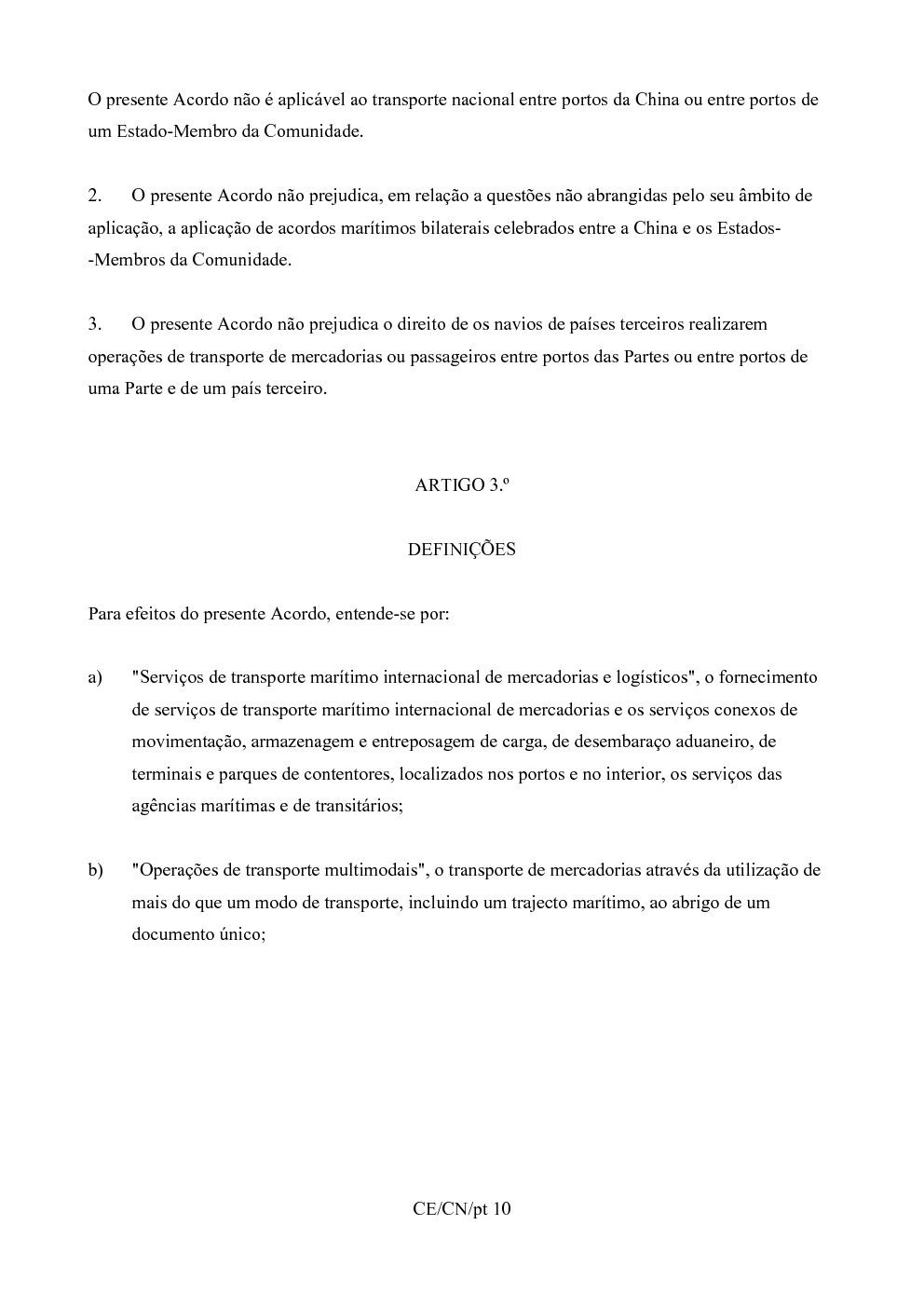 O presente Acordo não é aplicável ao transporte nacional entre portos da China ou entre portos de um Estado-Membro da Comunidade.

2. O presente Acordo não prejudica, em relação a questões não abrangidas pelo seu âmbito de aplicação, a aplicação de acordos marítimos bilaterais celebrados entre a China e os Estados-Membros da Comunidade.

3. O presente Acordo não prejudica o direito de os navios de países terceiros realizarem operações de transporte de mercadorias ou passageiros entre portos das Partes ou entre portos de uma Parte e de um país terceiro.

ARTIGO 3.º

DEFINIÇÕES

Para efeitos do presente Acordo, entende-se por:

a) "Serviços de transporte marítimo internacional de mercadorias e logísticos", o fornecimento de serviços de transporte marítimo internacional de mercadorias e os serviços conexos de movimentação, armazenagem e entreposagem de carga, de desembaraço aduaneiro, de terminais e parques de contentores, localizados nos portos e no interior, os serviços das agências marítimas e de transitários;

b) "Operações de transporte multimodais", o transporte de mercadorias através da utilização de mais do que um modo de transporte, incluindo um trajecto marítimo, ao abrigo de um documento único;

CE/CN/pt 10